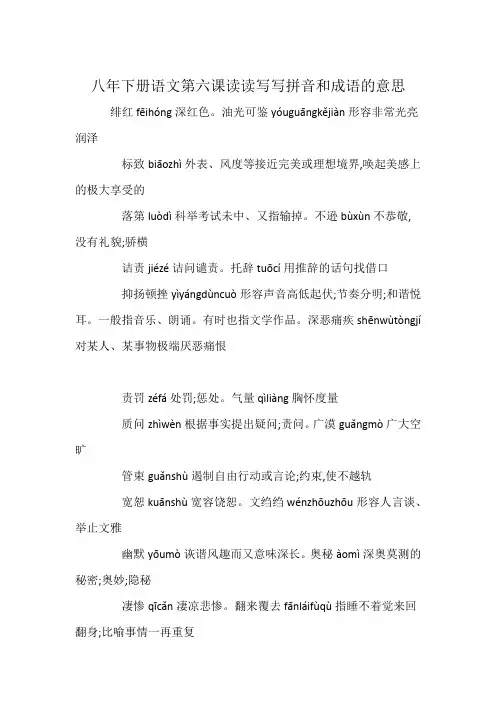 八年下册语文第六课读读写写拼音和成语的意思

绯红 fēihóng 深红色。油光可鉴 yóuguāngkějiàn 形容非常光亮润泽

标致 biāozhì 外表、风度等接近完美或理想境界,唤起美感上的极大享受的

落第 luòdì 科举考试未中、又指输掉。不逊 bùxùn 不恭敬,没有礼貌;骄横

诘责 jiézé 诘问谴责。托辞 tuōcí 用推辞的话句找借口

抑扬顿挫 yìyángdùncuò 形容声音高低起伏;节奏分明;和谐悦耳。一般指音乐、朗诵。有时也指文学作品。深恶痛疾 shēnwùtòngjí 对某人、某事物极端厌恶痛恨

责罚 zéfá 处罚;惩处。气量 qìliàng 胸怀度量

质问 zhìwèn 根据事实提出疑问;责问。广漠 guǎngmò 广大空旷

管束 guǎnshù 遏制自由行动或言论;约束,使不越轨

宽恕 kuānshù 宽容饶恕。文绉绉 wénzhōuzhōu 形容人言谈、举止文雅

幽默 yōumò 诙谐风趣而又意味深长。奥秘 àomì 深奥莫测的秘密;奥妙;隐秘

凄惨 qīcǎn 凄凉悲惨。翻来覆去 fānláifùqù 指睡不着觉来回翻身;比喻事情一再重复